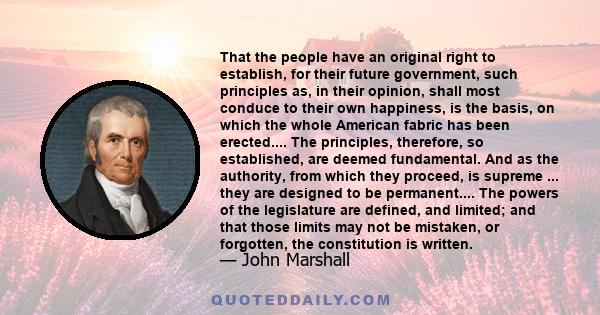 That the people have an original right to establish, for their future government, such principles as, in their opinion, shall most conduce to their own happiness, is the basis, on which the whole American fabric has been erected.... The principles, therefore, so established, are deemed fundamental. And as the authority, from which they proceed, is supreme ... they are designed to be permanent.... The powers of the legislature are defined, and limited; and that those limits may not be mistaken, or forgotten, the constitution is written.
— John Marshall

QUOTEDDAILY.COM